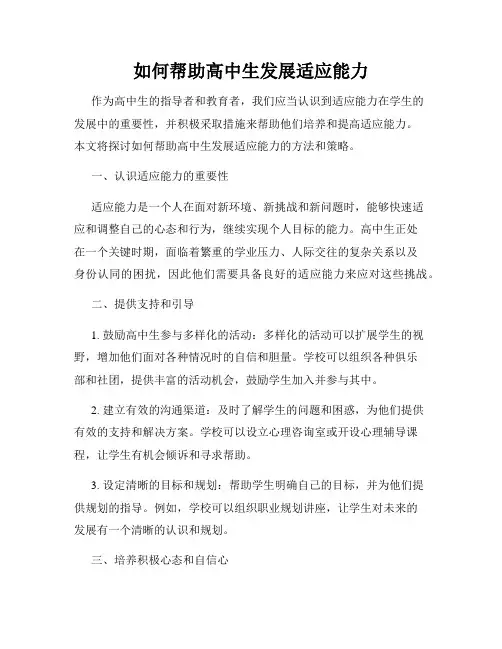 如何帮助高中生发展适应能力

作为高中生的指导者和教育者，我们应当认识到适应能力在学生的发展中的重要性，并积极采取措施来帮助他们培养和提高适应能力。本文将探讨如何帮助高中生发展适应能力的方法和策略。

一、认识适应能力的重要性

适应能力是一个人在面对新环境、新挑战和新问题时，能够快速适应和调整自己的心态和行为，继续实现个人目标的能力。高中生正处在一个关键时期，面临着繁重的学业压力、人际交往的复杂关系以及身份认同的困扰，因此他们需要具备良好的适应能力来应对这些挑战。

二、提供支持和引导

1. 鼓励高中生参与多样化的活动：多样化的活动可以扩展学生的视野，增加他们面对各种情况时的自信和胆量。学校可以组织各种俱乐部和社团，提供丰富的活动机会，鼓励学生加入并参与其中。

2. 建立有效的沟通渠道：及时了解学生的问题和困惑，为他们提供有效的支持和解决方案。学校可以设立心理咨询室或开设心理辅导课程，让学生有机会倾诉和寻求帮助。

3. 设定清晰的目标和规划：帮助学生明确自己的目标，并为他们提供规划的指导。例如，学校可以组织职业规划讲座，让学生对未来的发展有一个清晰的认识和规划。

三、培养积极心态和自信心